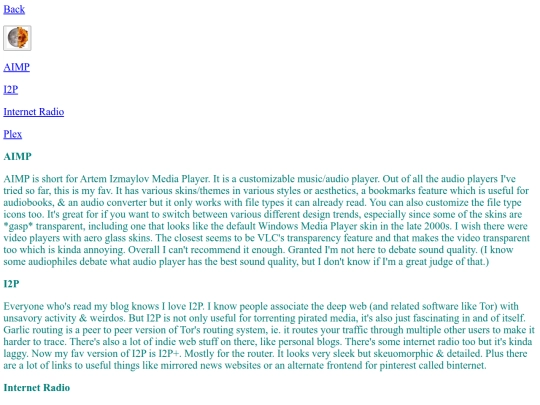 Back

AIMP

I2P

Internet Radio

Plex

AIMP

AIMP is short for Artem Izmaylov Media Player. It is a customizable music/audio player. Out of all the audio players I've tried so far, this is my fav. It has various skins/themes in various styles or aesthetics, a bookmarks feature which is useful for audiobooks, & an audio converter but it only works with file types it can already read. You can also customize the file type icons too. It's great for if you want to switch between various different design trends, especially since some of the skins are *gasp* transparent, including one that looks like the default Windows Media Player skin in the late 2000s. I wish there were video players with aero glass skins. The closest seems to be VLC's transparency feature and that makes the video transparent too which is kinda annoying. Overall I can't recommend it enough. Granted I'm not here to debate sound quality. (I know some audiophiles debate what audio player has the best sound quality, but I don't know if I'm a great judge of that.)

I2P

Everyone who's read my blog knows I love I2P. I know people associate the deep web (and related software like Tor) with unsavory activity & weirdos. But I2P is not only useful for torrenting pirated media, it's also just fascinating in and of itself. Garlic routing is a peer to peer version of Tor's routing system, ie. it routes your traffic through multiple other users to make it harder to trace. There's also a lot of indie web stuff on there, like personal blogs. There's some internet radio too but it's kinda laggy. Now my fav version of I2P is I2P+. Mostly for the router. It looks very sleek but skeuomorphic & detailed. Plus there are a lot of links to useful things like mirrored news websites or an alternate frontend for pinterest called binternet.

Internet Radio